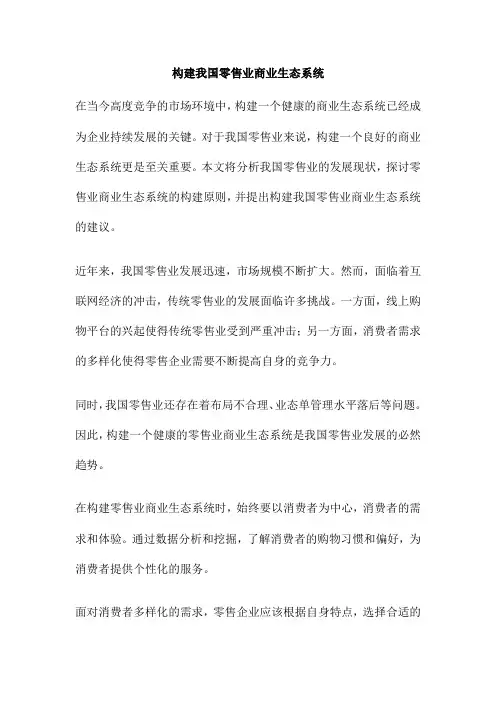 构建我国零售业商业生态系统

在当今高度竞争的市场环境中，构建一个健康的商业生态系统已经成为企业持续发展的关键。对于我国零售业来说，构建一个良好的商业生态系统更是至关重要。本文将分析我国零售业的发展现状，探讨零售业商业生态系统的构建原则，并提出构建我国零售业商业生态系统的建议。

近年来，我国零售业发展迅速，市场规模不断扩大。然而，面临着互联网经济的冲击，传统零售业的发展面临许多挑战。一方面，线上购物平台的兴起使得传统零售业受到严重冲击；另一方面，消费者需求的多样化使得零售企业需要不断提高自身的竞争力。

同时，我国零售业还存在着布局不合理、业态单管理水平落后等问题。因此，构建一个健康的零售业商业生态系统是我国零售业发展的必然趋势。

在构建零售业商业生态系统时，始终要以消费者为中心，消费者的需求和体验。通过数据分析和挖掘，了解消费者的购物习惯和偏好，为消费者提供个性化的服务。

面对消费者多样化的需求，零售企业应该根据自身特点，选择合适的